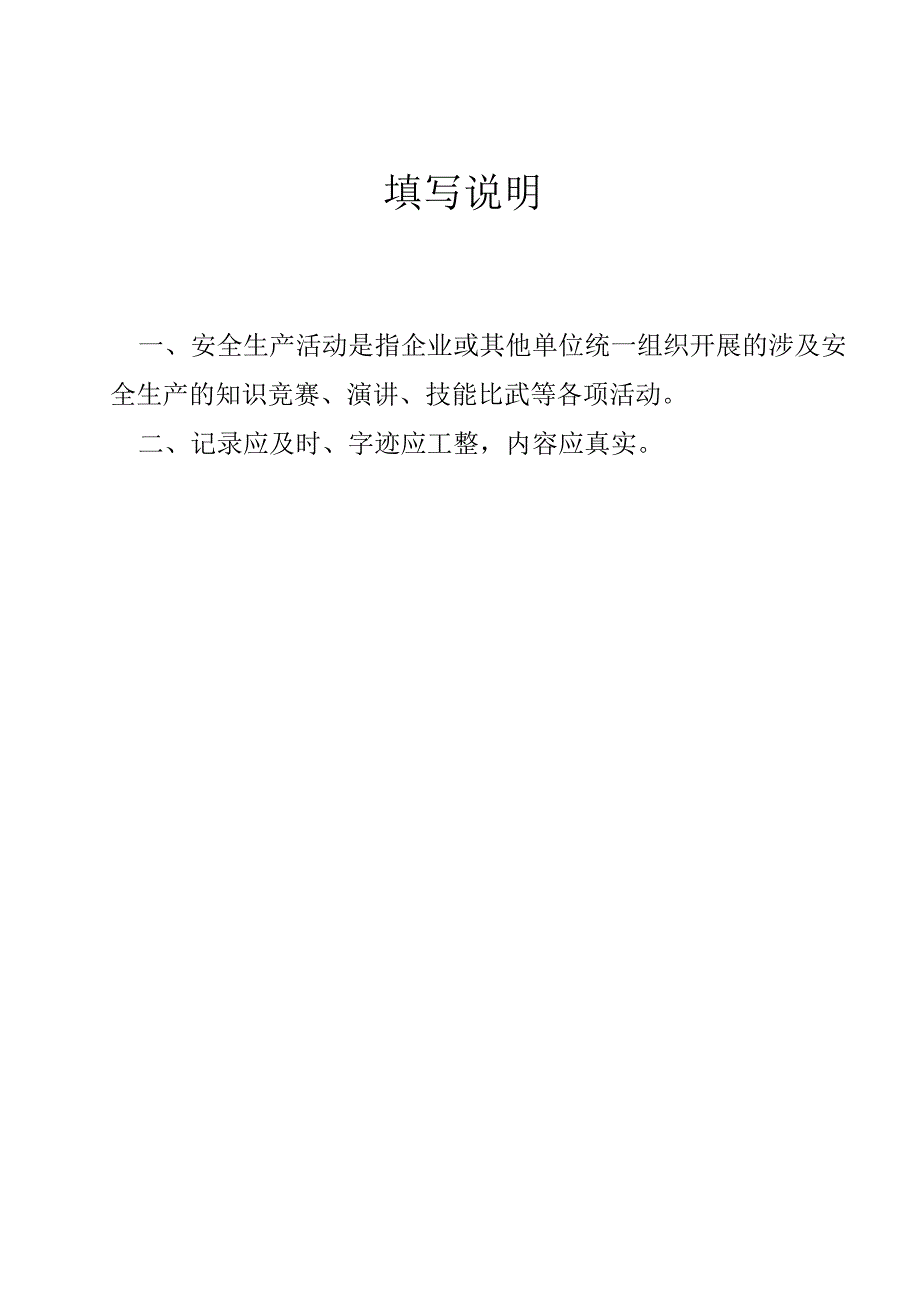 填写说明

一、安全生产活动是指企业或其他单位统一组织开展的涉及安全生产的知识竞赛、演讲、技能比武等各项活动。

二、记录应及时、字迹应工整，内容应真实。